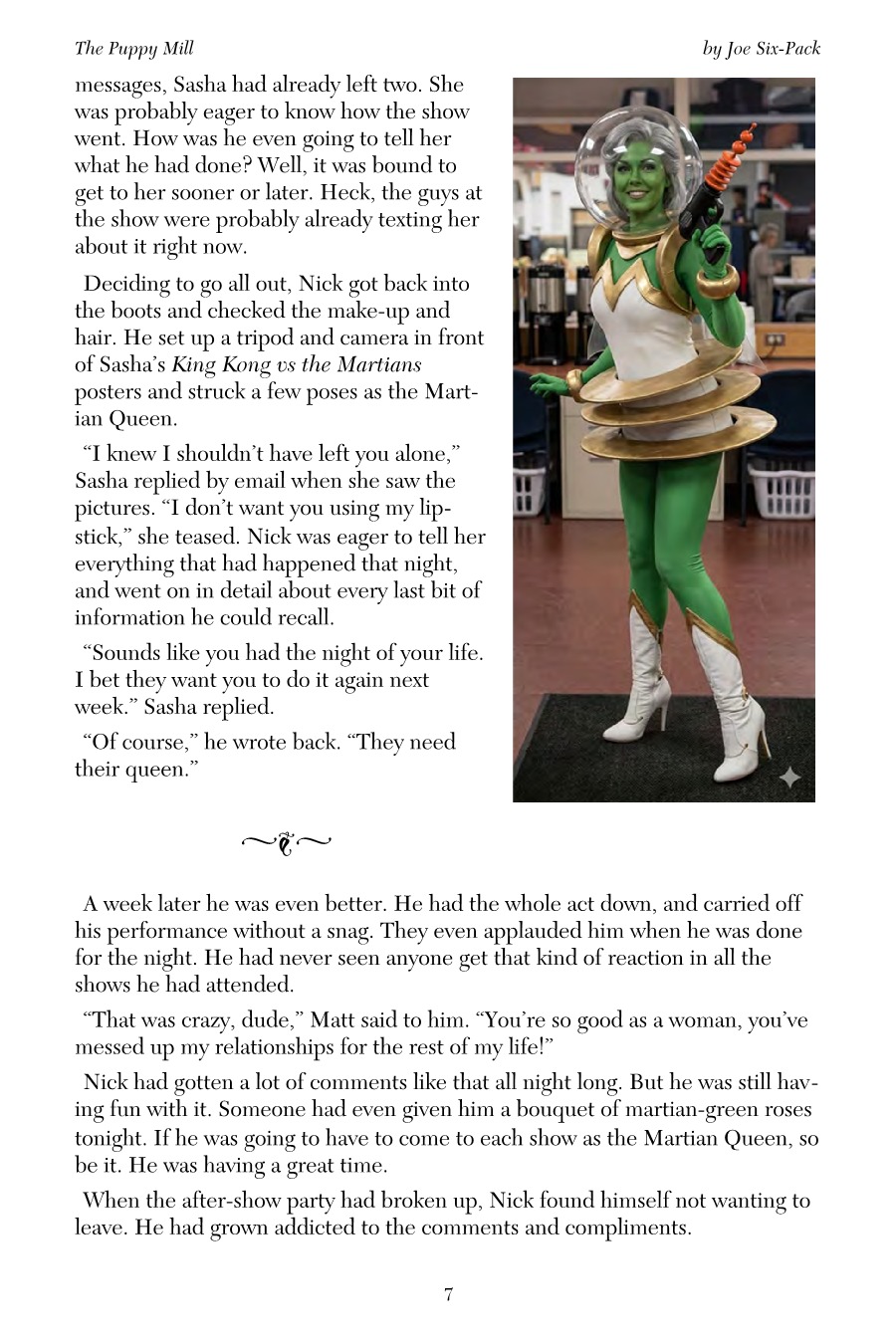 The Puppy Mill

by Joe Six-Pack

messages, Sasha had already left two. She was probably eager to know how the show went. How was he even going to tell her what he had done? Well, it was bound to get to her sooner or later. Heck, the guys at the show were probably already texting her about it right now.

Deciding to go all out, Nick got back into the boots and checked the make-up and hair. He set up a tripod and camera in front of Sasha's King Kong vs the Martians posters and struck a few poses as the Martian Queen.

"I knew I shouldn't have left you alone," Sasha replied by email when she saw the pictures. "I don't want you using my lipstick," she teased. Nick was eager to tell her everything that had happened that night, and went on in detail about every last bit of information he could recall.

"Sounds like you had the night of your life. I bet they want you to do it again next week." Sasha replied.

"Of course," he wrote back. "They need their queen."

A week later he was even better. He had the whole act down, and carried off his performance without a snag. They even applauded him when he was done for the night. He had never seen anyone get that kind of reaction in all the shows he had attended.

"That was crazy, dude," Matt said to him. "You're so good as a woman, you've messed up my relationships for the rest of my life!"

Nick had gotten a lot of comments like that all night long. But he was still having fun with it. Someone had even given him a bouquet of martian-green roses tonight. If he was going to have to come to each show as the Martian Queen, so be it. He was having a great time.

When the after-show party had broken up, Nick found himself not wanting to leave. He had grown addicted to the comments and compliments.

7